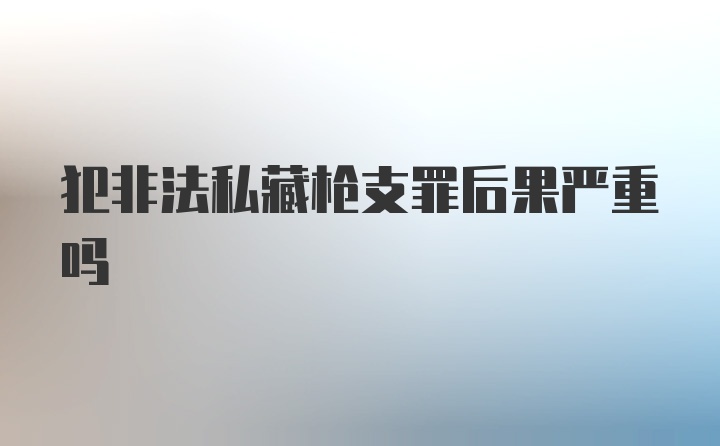 犯非法私藏枪支罪后果严重吗